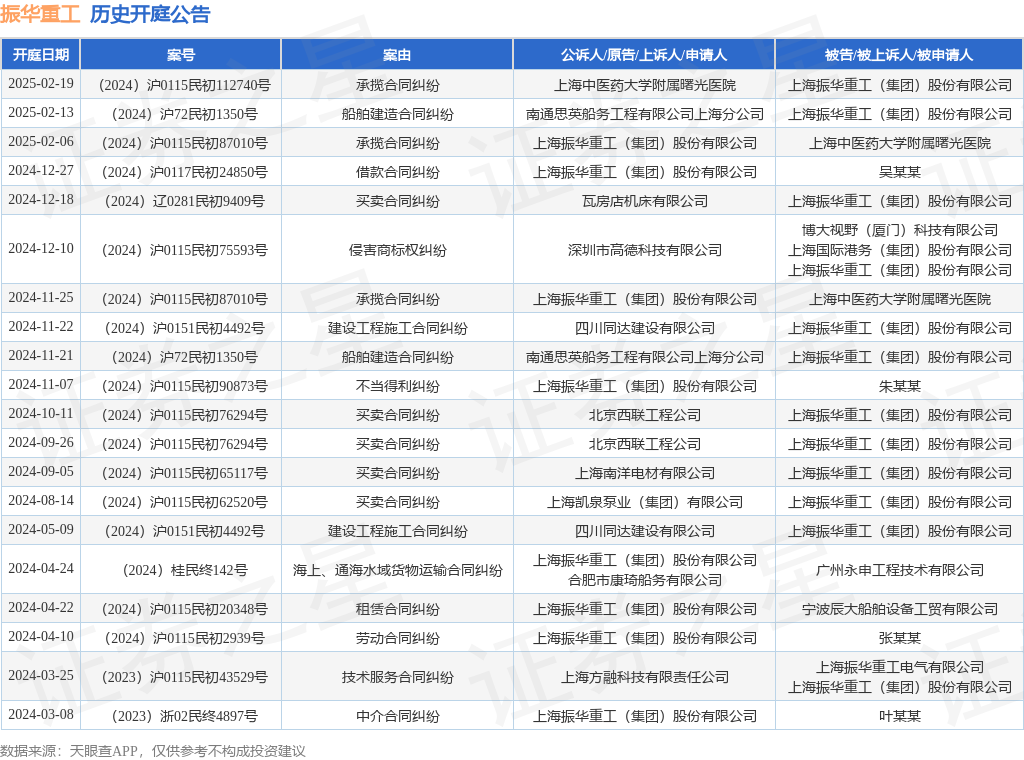 振华重工 历史开庭公告

| 开庭日期 | 案号 | 案由 | 公诉人/原告/上诉人/申请人 | 被告/被上诉人/被申请人 |
|---|---|---|---|---|
| 2025-02-19 | （2024）沪0115民初112740号 | 承揽合同纠纷 | 上海中医药大学附属曙光医院 | 上海振华重工（集团）股份有限公司 |
| 2025-02-13 | （2024）沪72民初1350号 | 船舶建造合同纠纷 | 南通思英船务工程有限公司上海分公司 | 上海振华重工（集团）股份有限公司 |
| 2025-02-06 | （2024）沪0115民初87010号 | 承揽合同纠纷 | 上海振华重工（集团）股份有限公司 | 上海中医药大学附属曙光医院 |
| 2024-12-27 | （2024）沪0117民初24850号 | 借款合同纠纷 | 上海振华重工（集团）股份有限公司 | 吴某某 |
| 2024-12-18 | （2024）辽0281民初9409号 | 买卖合同纠纷 | 瓦房店机床有限公司 | 上海振华重工（集团）股份有限公司 |
| 2024-12-10 | （2024）沪0115民初75593号 | 侵害商标权纠纷 | 深圳市高德科技有限公司 | 博大视野（厦门）科技有限公司 上海国际港务（集团）股份有限公司 上海振华重工（集团）股份有限公司 |
| 2024-11-25 | （2024）沪0115民初87010号 | 承揽合同纠纷 | 上海振华重工（集团）股份有限公司 | 上海中医药大学附属曙光医院 |
| 2024-11-22 | （2024）沪0151民初4492号 | 建设工程施工合同纠纷 | 四川同达建设有限公司 | 上海振华重工（集团）股份有限公司 |
| 2024-11-21 | （2024）沪72民初1350号 | 船舶建造合同纠纷 | 南通思英船务工程有限公司上海分公司 | 上海振华重工（集团）股份有限公司 |
| 2024-11-07 | （2024）沪0115民初90873号 | 不当得利纠纷 | 上海振华重工（集团）股份有限公司 | 朱某某 |
| 2024-10-11 | （2024）沪0115民初76294号 | 买卖合同纠纷 | 北京西联工程公司 | 上海振华重工（集团）股份有限公司 |
| 2024-09-26 | （2024）沪0115民初76294号 | 买卖合同纠纷 | 北京西联工程公司 | 上海振华重工（集团）股份有限公司 |
| 2024-09-05 | （2024）沪0115民初65117号 | 买卖合同纠纷 | 上海南洋电材有限公司 | 上海振华重工（集团）股份有限公司 |
| 2024-08-14 | （2024）沪0115民初62520号 | 买卖合同纠纷 | 上海凯泉泵业（集团）有限公司 | 上海振华重工（集团）股份有限公司 |
| 2024-05-09 | （2024）沪0151民初4492号 | 建设工程施工合同纠纷 | 四川同达建设有限公司 | 上海振华重工（集团）股份有限公司 |
| 2024-04-24 | （2024）桂民终142号 | 海上、通海水域货物运输合同纠纷 | 上海振华重工（集团）股份有限公司 合肥市康琦船务有限公司 | 广州永申工程技术有限公司 |
| 2024-04-22 | （2024）沪0115民初20348号 | 租赁合同纠纷 | 上海振华重工（集团）股份有限公司 | 宁波辰大船舶设备工贸有限公司 |
| 2024-04-10 | （2024）沪0115民初2939号 | 劳动合同纠纷 | 上海振华重工（集团）股份有限公司 | 张某某 |
| 2024-03-25 | （2023）沪0115民初43529号 | 技术服务合同纠纷 | 上海方融科技有限责任公司 | 上海振华重工电气有限公司 上海振华重工（集团）股份有限公司 |
| 2024-03-08 | （2023）浙02民终4897号 | 中介合同纠纷 | 上海振华重工（集团）股份有限公司 | 叶某某 |

数据来源：天眼查APP，仅供参考不构成投资建议